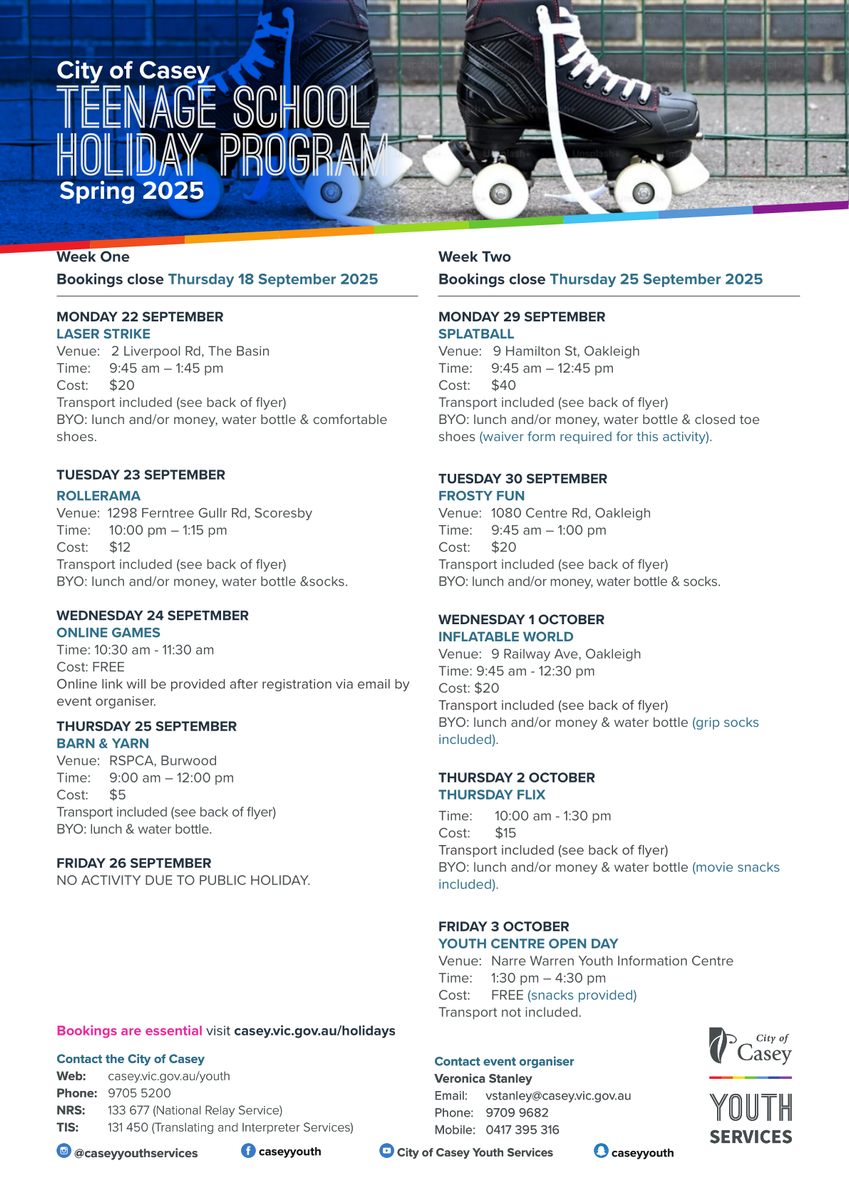 City of Casey
TEENAGE SCHOOL HOLIDAY PROGRAM
Spring 2025

Week One
Bookings close Thursday 18 September 2025

MONDAY 22 SEPTEMBER
LASER STRIKE
Venue: 2 Liverpool Rd, The Basin
Time: 9:45 am – 1:45 pm
Cost: $20
Transport included (see back of flyer)
BYO: lunch and/or money, water bottle & comfortable shoes.

TUESDAY 23 SEPTEMBER
ROLLERAMA
Venue: 1298 Ferntree Gullr Rd, Scoresby
Time: 10:00 pm – 1:15 pm
Cost: $12
Transport included (see back of flyer)
BYO: lunch and/or money, water bottle &socks.

WEDNESDAY 24 SEPETMBER
ONLINE GAMES
Time: 10:30 am - 11:30 am
Cost: FREE
Online link will be provided after registration via email by event organiser.

THURSDAY 25 SEPTEMBER
BARN & YARN
Venue: RSPCA, Burwood
Time: 9:00 am – 12:00 pm
Cost: $5
Transport included (see back of flyer)
BYO: lunch & water bottle.

FRIDAY 26 SEPTEMBER
NO ACTIVITY DUE TO PUBLIC HOLIDAY.

Week Two
Bookings close Thursday 25 September 2025

MONDAY 29 SEPTEMBER
SPLATBALL
Venue: 9 Hamilton St, Oakleigh
Time: 9:45 am – 12:45 pm
Cost: $40
Transport included (see back of flyer)
BYO: lunch and/or money, water bottle & closed toe shoes (waiver form required for this activity).

TUESDAY 30 SEPTEMBER
FROSTY FUN
Venue: 1080 Centre Rd, Oakleigh
Time: 9:45 am – 1:00 pm
Cost: $20
Transport included (see back of flyer)
BYO: lunch and/or money, water bottle & socks.

WEDNESDAY 1 OCTOBER
INFLATABLE WORLD
Venue: 9 Railway Ave, Oakleigh
Time: 9:45 am - 12:30 pm
Cost: $20
Transport included (see back of flyer)
BYO: lunch and/or money & water bottle (grip socks included).

THURSDAY 2 OCTOBER
THURSDAY FLIX
Time: 10:00 am - 1:30 pm
Cost: $15
Transport included (see back of flyer)
BYO: lunch and/or money & water bottle (movie snacks included).

FRIDAY 3 OCTOBER
YOUTH CENTRE OPEN DAY
Venue: Narre Warren Youth Information Centre
Time: 1:30 pm – 4:30 pm
Cost: FREE (snacks provided)
Transport not included.

Bookings are essential visit casey.vic.gov.au/holidays

Contact the City of Casey
Web: casey.vic.gov.au/youth
Phone: 9705 5200
NRS: 133 677 (National Relay Service)
TIS: 131 450 (Translating and Interpreter Services)

Contact event organiser
Veronica Stanley
Email: vstanley@casey.vic.gov.au
Phone: 9709 9682
Mobile: 0417 395 316

City of Casey
YOUTH SERVICES

@caseyyouthservices caseyyouth City of Casey Youth Services caseyyouth